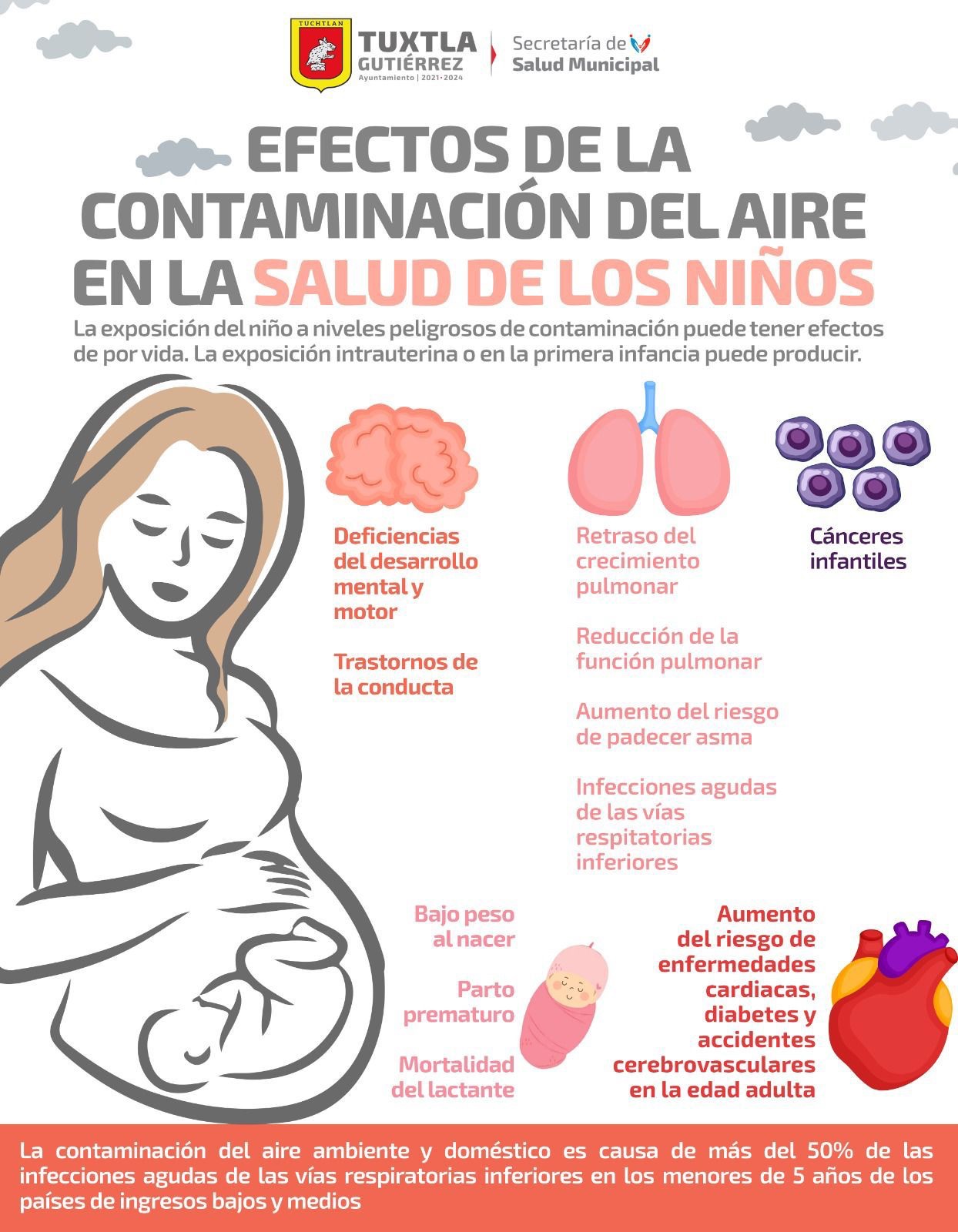 TUCHTLAN
TUXTLA GUTIÉRREZ
Ayuntamiento | 2021-2024

Secretaría de
Salud Municipal

EFECTOS DE LA CONTAMINACIÓN DEL AIRE EN LA SALUD DE LOS NIÑOS

La exposición del niño a niveles peligrosos de contaminación puede tener efectos de por vida. La exposición intrauterina o en la primera infancia puede producir.

Deficiencias del desarrollo mental y motor

Trastornos de la conducta

Retraso del crecimiento pulmonar

Reducción de la función pulmonar

Aumento del riesgo de padecer asma

Infecciones agudas de las vías respitatorias inferiores

Cánceres infantiles

Bajo peso al nacer

Parto prematuro

Mortalidad del lactante

Aumento del riesgo de enfermedades cardiacas, diabetes y accidentes cerebrovasculares en la edad adulta

La contaminación del aire ambiente y doméstico es causa de más del 50% de las infecciones agudas de las vías respiratorias inferiores en los menores de 5 años de los países de ingresos bajos y medios